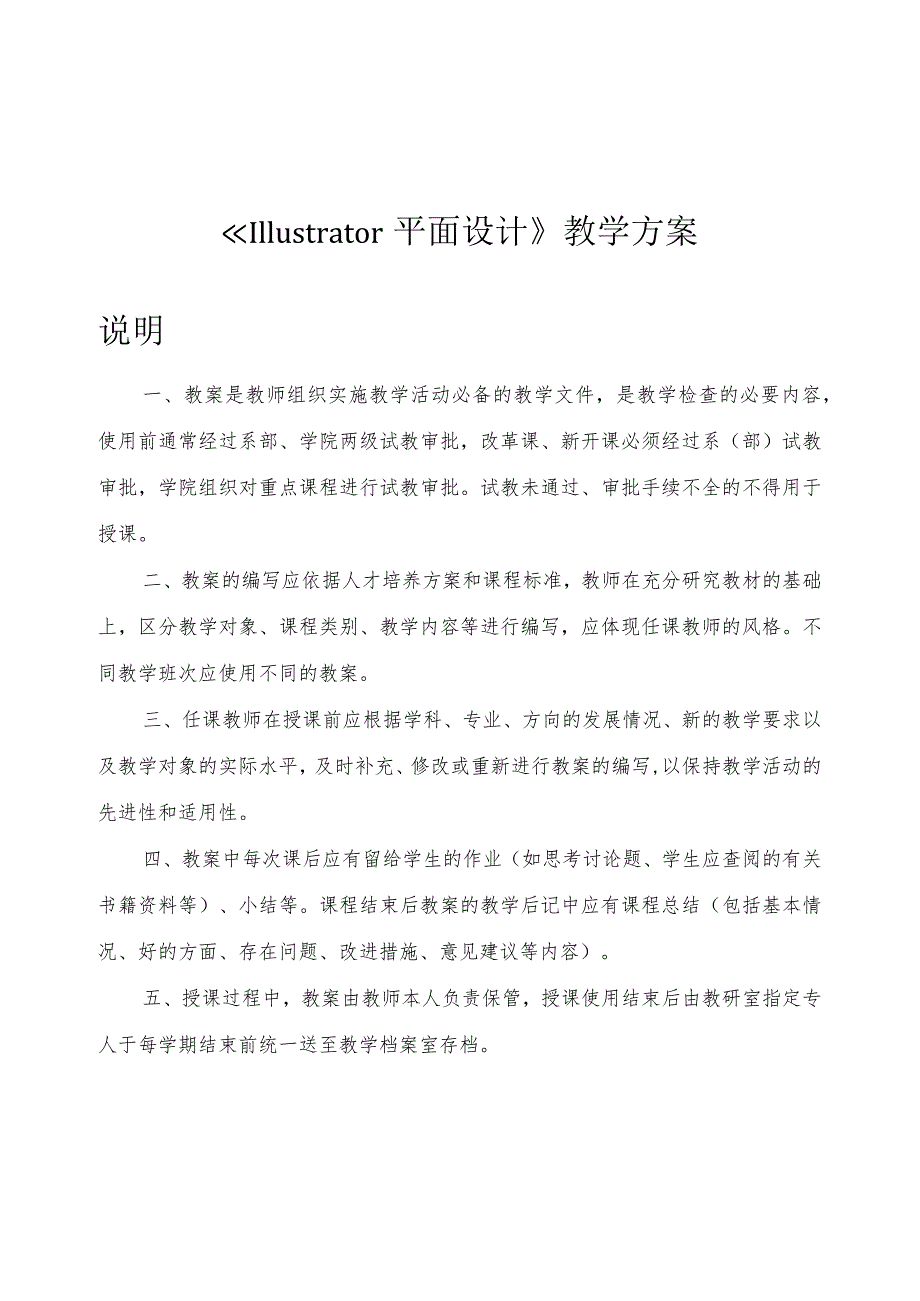 ≪Illustrator 平面设计》教学方案

说明

一、教案是教师组织实施教学活动必备的教学文件，是教学检查的必要内容，使用前通常经过系部、学院两级试教审批，改革课、新开课必须经过系（部）试教审批，学院组织对重点课程进行试教审批。试教未通过、审批手续不全的不得用于授课。

二、教案的编写应依据人才培养方案和课程标准，教师在充分研究教材的基础上，区分教学对象、课程类别、教学内容等进行编写，应体现任课教师的风格。不同教学班次应使用不同的教案。

三、任课教师在授课前应根据学科、专业、方向的发展情况、新的教学要求以及教学对象的实际水平，及时补充、修改或重新进行教案的编写,以保持教学活动的先进性和适用性。

四、教案中每次课后应有留给学生的作业（如思考讨论题、学生应查阅的有关书籍资料等）、小结等。课程结束后教案的教学后记中应有课程总结（包括基本情况、好的方面、存在问题、改进措施、意见建议等内容）。

五、授课过程中，教案由教师本人负责保管，授课使用结束后由教研室指定专人于每学期结束前统一送至教学档案室存档。